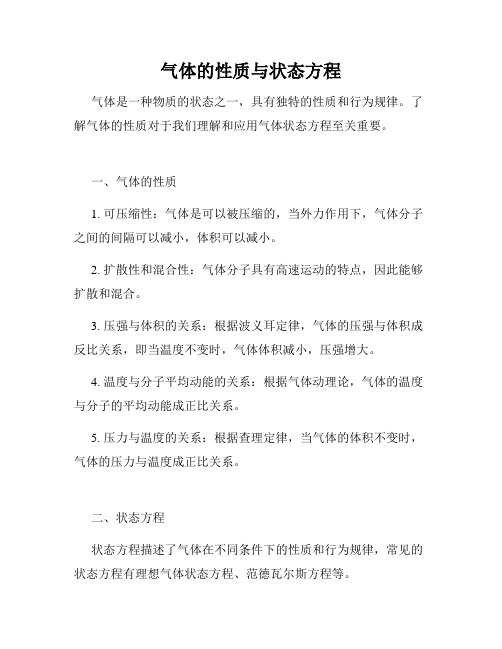 气体的性质与状态方程

气体是一种物质的状态之一，具有独特的性质和行为规律。了解气体的性质对于我们理解和应用气体状态方程至关重要。

一、气体的性质

1. 可压缩性：气体是可以被压缩的，当外力作用下，气体分子之间的间隔可以减小，体积可以减小。

2. 扩散性和混合性：气体分子具有高速运动的特点，因此能够扩散和混合。

3. 压强与体积的关系：根据波义耳定律，气体的压强与体积成反比关系，即当温度不变时，气体体积减小，压强增大。

4. 温度与分子平均动能的关系：根据气体动理论，气体的温度与分子的平均动能成正比关系。

5. 压力与温度的关系：根据查理定律，当气体的体积不变时，气体的压力与温度成正比关系。

二、状态方程

状态方程描述了气体在不同条件下的性质和行为规律，常见的状态方程有理想气体状态方程、范德瓦尔斯方程等。